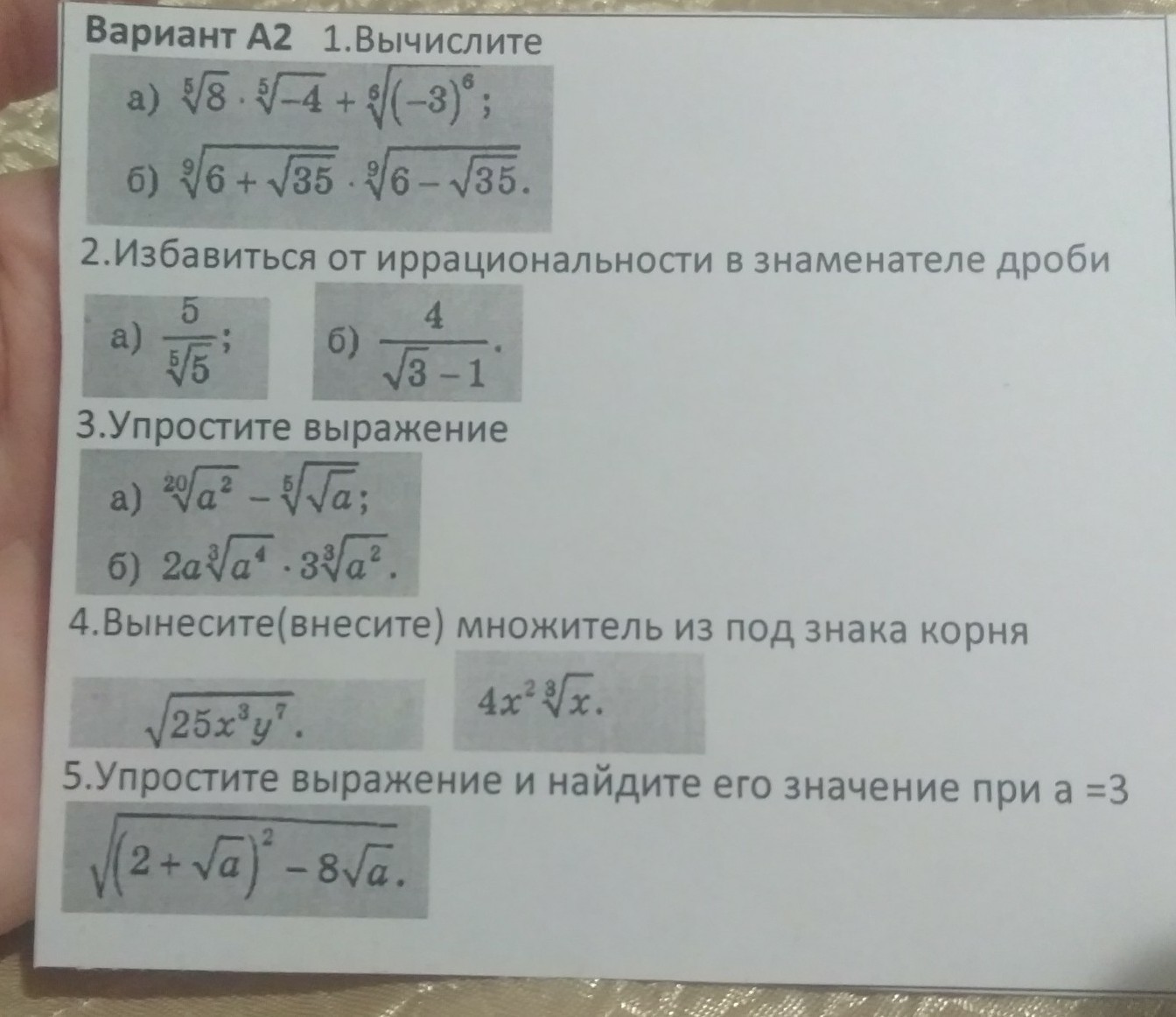 Вариант А2 1.Вычислите

а) $\sqrt[5]{8} \cdot \sqrt[5]{-4} + \sqrt[6]{(-3)^6}$;

б) $\sqrt[9]{6+\sqrt{35}} \cdot \sqrt[9]{6-\sqrt{35}}$.

2.Избавиться от иррациональности в знаменателе дроби

а) $\frac{5}{\sqrt[5]{5}}$;

б) $\frac{4}{\sqrt{3}-1}$.

3.Упростите выражение

а) $\sqrt[20]{a^2} - \sqrt[5]{\sqrt{a}}$;

б) $2a\sqrt[3]{a^4} \cdot 3\sqrt[3]{a^2}$.

4.Вынесите(внесите) множитель из под знака корня

$\sqrt{25x^3y^7}$.

$4x^2\sqrt[3]{x}$.

5.Упростите выражение и найдите его значение при а =3

$\sqrt{(2+\sqrt{a})^2 - 8\sqrt{a}}$.